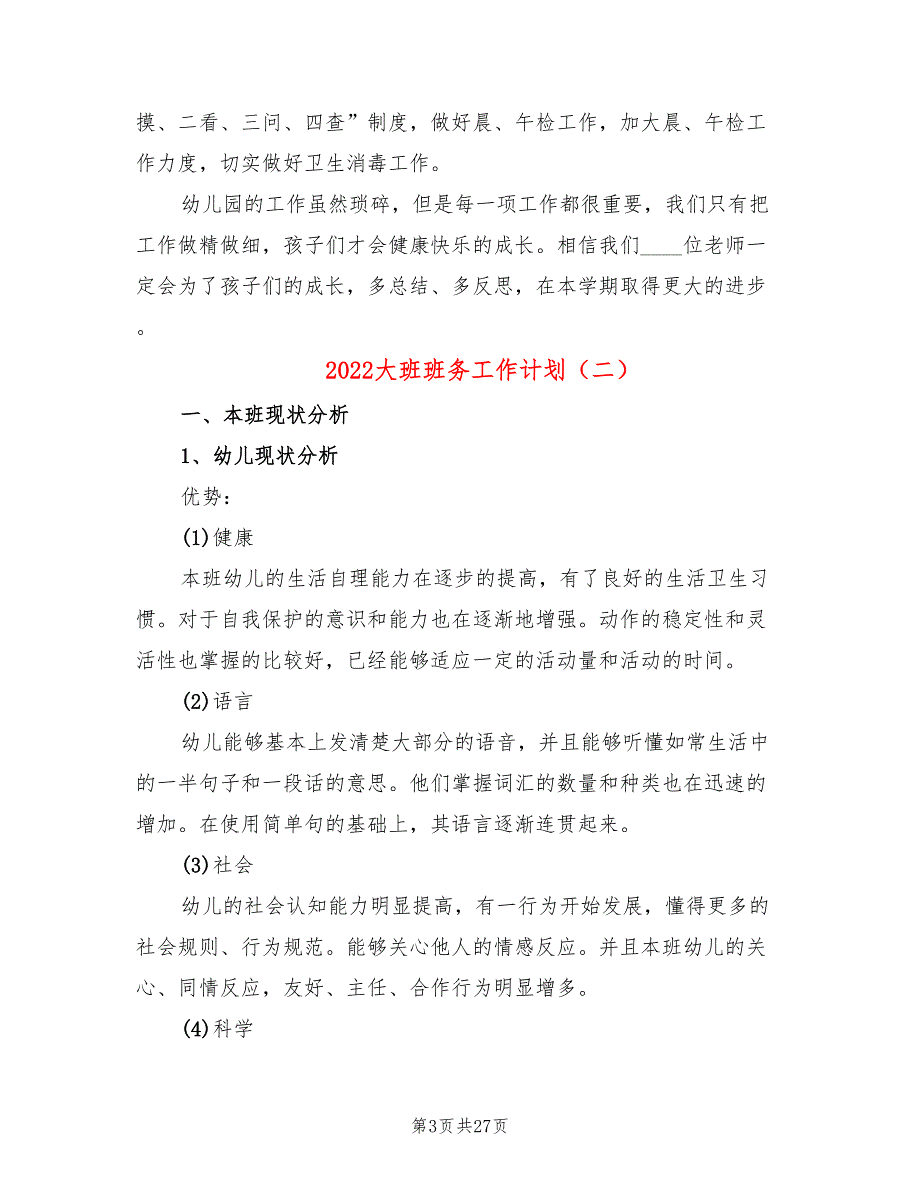 摸、二看、三问、四查”制度，做好晨、午检工作，加大晨、午检工作力度，切实做好卫生消毒工作。

幼儿园的工作虽然琐碎，但是每一项工作都很重要，我们只有把工作做精做细，孩子们才会健康快乐的成长。相信我们____位老师一定会为了孩子们的成长，多总结、多反思，在本学期取得更大的进步。

2022大班班务工作计划（二）

一、本班现状分析

1、幼儿现状分析

优势：

(1)健康

本班幼儿的生活自理能力在逐步的提高，有了良好的生活卫生习惯。对于自我保护的意识和能力也在逐渐地增强。动作的稳定性和灵活性也掌握的比较好，已经能够适应一定的活动量和活动的时间。

(2)语言

幼儿能够基本上发清楚大部分的语音，并且能够听懂如常生活中的一半句子和一段话的意思。他们掌握词汇的数量和种类也在迅速的增加。在使用简单句的基础上，其语言逐渐连贯起来。

(3)社会

幼儿的社会认知能力明显提高，有一行为开始发展，懂得更多的社会规则、行为规范。能够关心他人的情感反应。并且本班幼儿的关心、同情反应，友好、主任、合作行为明显增多。

(4)科学

第3页 共27页